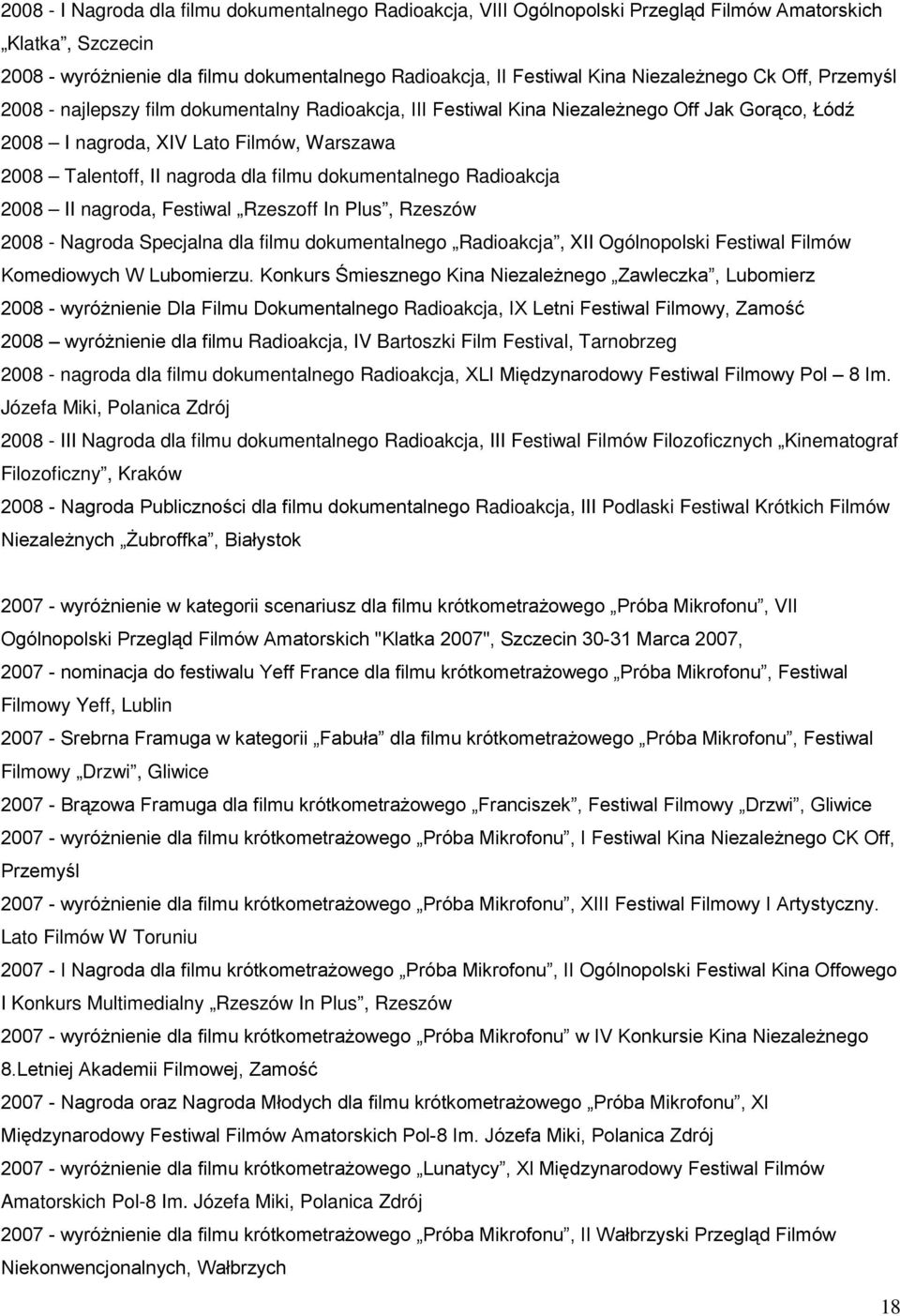 2008 - I Nagroda dla filmu dokumentalnego Radioakcja, VIII Ogólnopolski Przegląd Filmów Amatorskich „Klatka”, Szczecin

2008 - wyróżnienie dla filmu dokumentalnego Radioakcja, II Festiwal Kina Niezależnego Ck Off, Przemyśl

2008 - najlepszy film dokumentalny Radioakcja, III Festiwal Kina Niezależnego Off Jak Gorąco, Łódź

2008 – I nagroda, XIV Lato Filmów, Warszawa

2008 – Talentoff, II nagroda dla filmu dokumentalnego Radioakcja

2008 – II nagroda, Festiwal „Rzeszoff In Plus”, Rzeszów

2008 - Nagroda Specjalna dla filmu dokumentalnego „Radioakcja”, XII Ogólnopolski Festiwal Filmów Komediowych W Lubomierzu. Konkurs Śmiesznego Kina Niezależnego „Zawleczka”, Lubomierz

2008 - wyróżnienie Dla Filmu Dokumentalnego Radioakcja, IX Letni Festiwal Filmowy, Zamość

2008 – wyróżnienie dla filmu Radioakcja, IV Bartoszki Film Festival, Tarnobrzeg

2008 - nagroda dla filmu dokumentalnego Radioakcja, XLI Międzynarodowy Festiwal Filmowy Pol – 8 Im. Józefa Miki, Polanica Zdrój

2008 - III Nagroda dla filmu dokumentalnego Radioakcja, III Festiwal Filmów Filozoficznych „Kinematograf Filozoficzny”, Kraków

2008 - Nagroda Publiczności dla filmu dokumentalnego Radioakcja, III Podlaski Festiwal Krótkich Filmów Niezależnych „Żubroffka”, Białystok

2007 - wyróżnienie w kategorii scenariusz dla filmu krótkometrażowego „Próba Mikrofonu”, VII Ogólnopolski Przegląd Filmów Amatorskich "Klatka 2007", Szczecin 30-31 Marca 2007,

2007 - nominacja do festiwalu Yeff France dla filmu krótkometrażowego „Próba Mikrofonu”, Festiwal Filmowy Yeff, Lublin

2007 - Srebrna Framuga w kategorii „Fabuła” dla filmu krótkometrażowego „Próba Mikrofonu”, Festiwal Filmowy „Drzwi”, Gliwice

2007 - Brązowa Framuga dla filmu krótkometrażowego „Franciszek”, Festiwal Filmowy „Drzwi”, Gliwice

2007 - wyróżnienie dla filmu krótkometrażowego „Próba Mikrofonu”, I Festiwal Kina Niezależnego CK Off, Przemyśl

2007 - wyróżnienie dla filmu krótkometrażowego „Próba Mikrofonu”, XIII Festiwal Filmowy I Artystyczny. Lato Filmów W Toruniu

2007 - I Nagroda dla filmu krótkometrażowego „Próba Mikrofonu”, II Ogólnopolski Festiwal Kina Offowego I Konkurs Multimedialny „Rzeszów In Plus”, Rzeszów

2007 - wyróżnienie dla filmu krótkometrażowego „Próba Mikrofonu” w IV Konkursie Kina Niezależnego 8.Letniej Akademii Filmowej, Zamość

2007 - Nagroda oraz Nagroda Młodych dla filmu krótkometrażowego „Próba Mikrofonu”, XI Międzynarodowy Festiwal Filmów Amatorskich Pol-8 Im. Józefa Miki, Polanica Zdrój

2007 - wyróżnienie dla filmu krótkometrażowego „Lunatycy”, XI Międzynarodowy Festiwal Filmów Amatorskich Pol-8 Im. Józefa Miki, Polanica Zdrój

2007 - wyróżnienie dla filmu krótkometrażowego „Próba Mikrofonu”, II Wałbrzyski Przegląd Filmów Niekonwencjonalnych, Wałbrzych

18